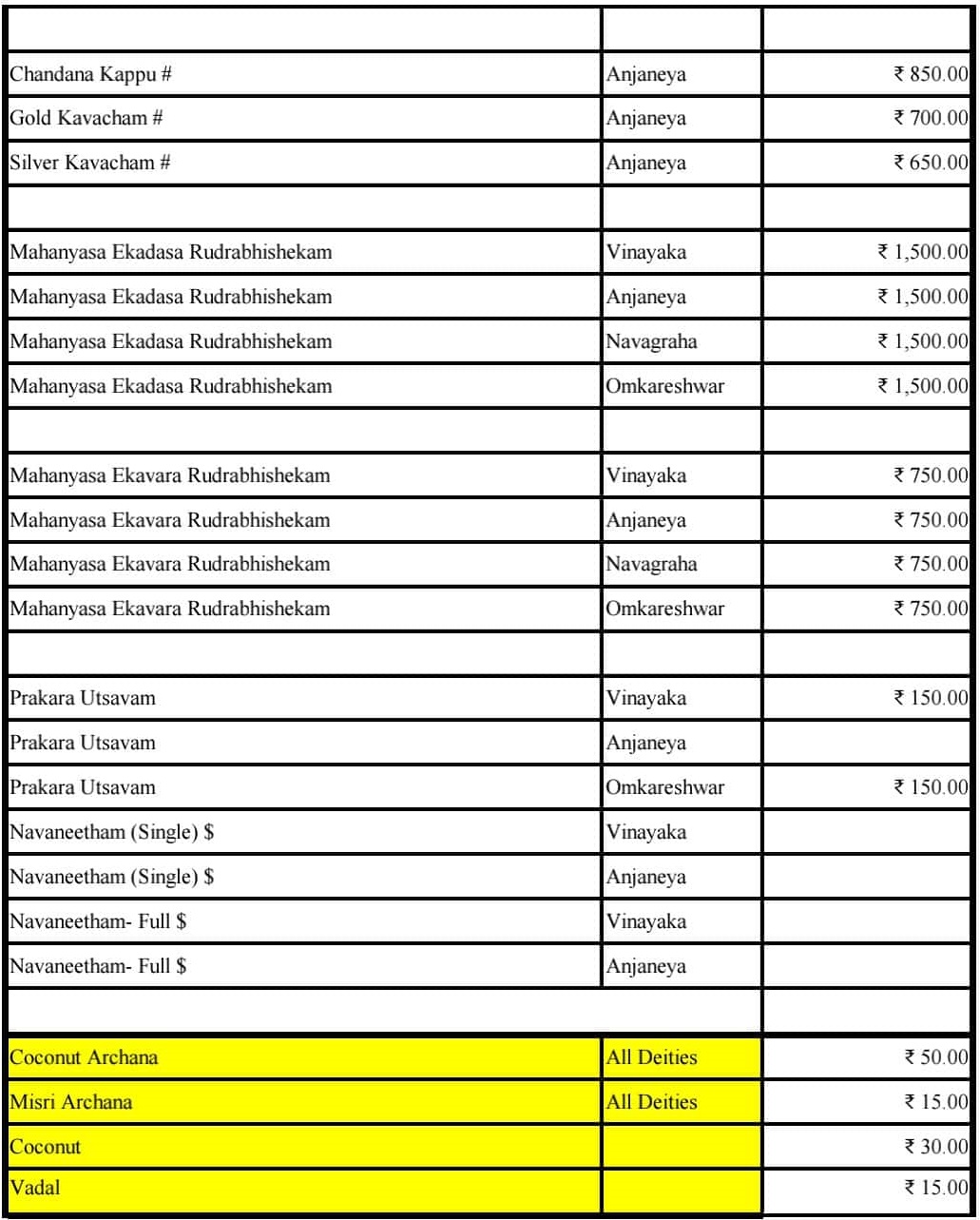 | | | |
|---|---|---|
| Chandana Kappu # | Anjaneya | ₹ 850.00 |
| Gold Kavacham # | Anjaneya | ₹ 700.00 |
| Silver Kavacham # | Anjaneya | ₹ 650.00 |
| | | |
| Mahanyasa Ekadasa Rudrabhishekam | Vinayaka | ₹ 1,500.00 |
| Mahanyasa Ekadasa Rudrabhishekam | Anjaneya | ₹ 1,500.00 |
| Mahanyasa Ekadasa Rudrabhishekam | Navagraha | ₹ 1,500.00 |
| Mahanyasa Ekadasa Rudrabhishekam | Omkareshwar | ₹ 1,500.00 |
| | | |
| Mahanyasa Ekavara Rudrabhishekam | Vinayaka | ₹ 750.00 |
| Mahanyasa Ekavara Rudrabhishekam | Anjaneya | ₹ 750.00 |
| Mahanyasa Ekavara Rudrabhishekam | Navagraha | ₹ 750.00 |
| Mahanyasa Ekavara Rudrabhishekam | Omkareshwar | ₹ 750.00 |
| | | |
| Prakara Utsavam | Vinayaka | ₹ 150.00 |
| Prakara Utsavam | Anjaneya | |
| Prakara Utsavam | Omkareshwar | ₹ 150.00 |
| Navaneetham (Single) $ | Vinayaka | |
| Navaneetham (Single) $ | Anjaneya | |
| Navaneetham- Full $ | Vinayaka | |
| Navaneetham- Full $ | Anjaneya | |
| | | |
| Coconut Archana | All Deities | ₹ 50.00 |
| Misri Archana | All Deities | ₹ 15.00 |
| Coconut | | ₹ 30.00 |
| Vadal | | ₹ 15.00 |